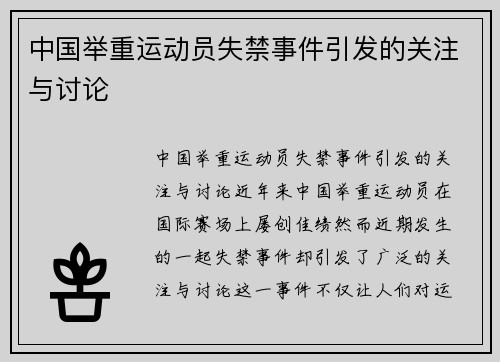 中国举重运动员失禁事件引发的关注与讨论

中国举重运动员失禁事件引发的关注与讨论近年来中国举重运动员在国际赛场上屡创佳绩然而近期发生的一起失禁事件却引发了广泛的关注与讨论这一事件不仅让人们对运